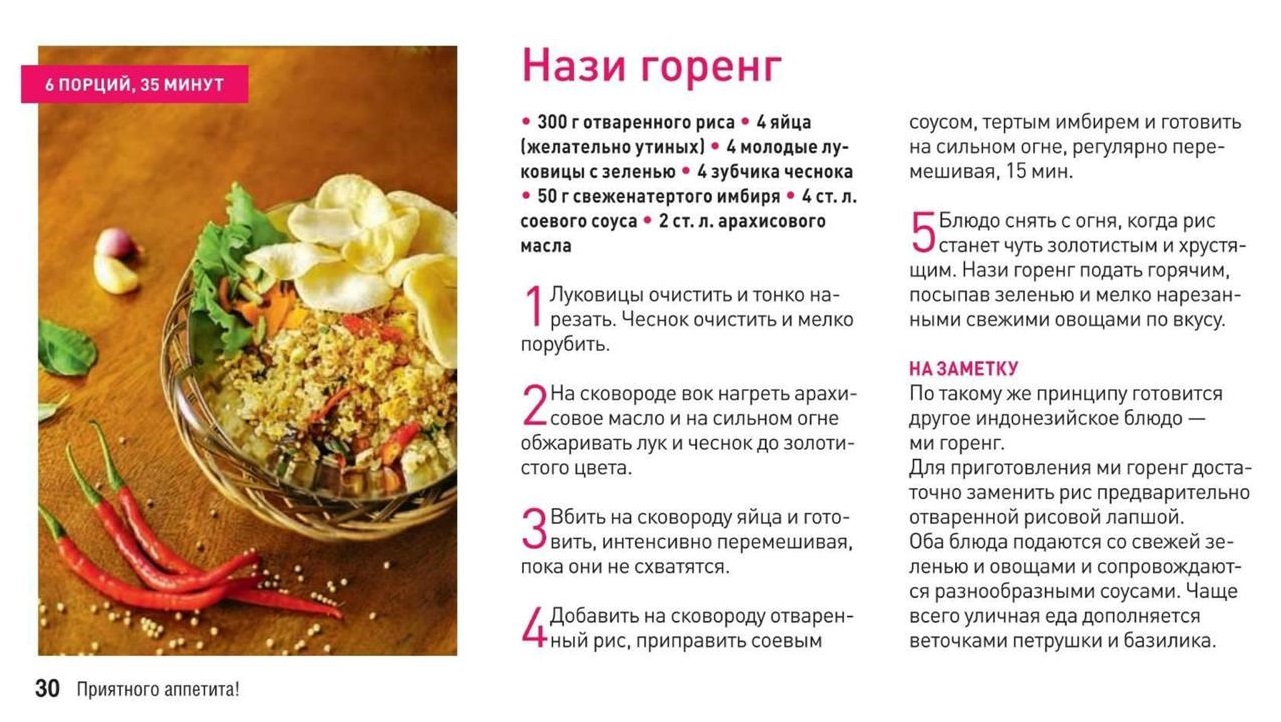 6 ПОРЦИЙ, 35 МИНУТ

Нази горенг

• 300 г отваренного риса • 4 яйца (желательно утиных) • 4 молодые луковицы с зеленью • 4 зубчика чеснока • 50 г свеженатертого имбиря • 4 ст. л. соевого соуса • 2 ст. л. арахисового масла

1 Луковицы очистить и тонко нарезать. Чеснок очистить и мелко порубить.

2 На сковороде вок нагреть арахисовое масло и на сильном огне обжаривать лук и чеснок до золотистого цвета.

3 Вбить на сковороду яйца и готовить, интенсивно перемешивая, пока они не схватятся.

4 Добавить на сковороду отваренный рис, приправить соевым соусом, тертым имбирем и готовить на сильном огне, регулярно перемешивая, 15 мин.

5 Блюдо снять с огня, когда рис станет чуть золотистым и хрустящим. Нази горенг подать горячим, посыпав зеленью и мелко нарезанными свежими овощами по вкусу.

НА ЗАМЕТКУ
По такому же принципу готовится другое индонезийское блюдо — ми горенг.
Для приготовления ми горенг достаточно заменить рис предварительно отваренной рисовой лапшой.
Оба блюда подаются со свежей зеленью и овощами и сопровождаются разнообразными соусами. Чаще всего уличная еда дополняется веточками петрушки и базилика.

30 Приятного аппетита!